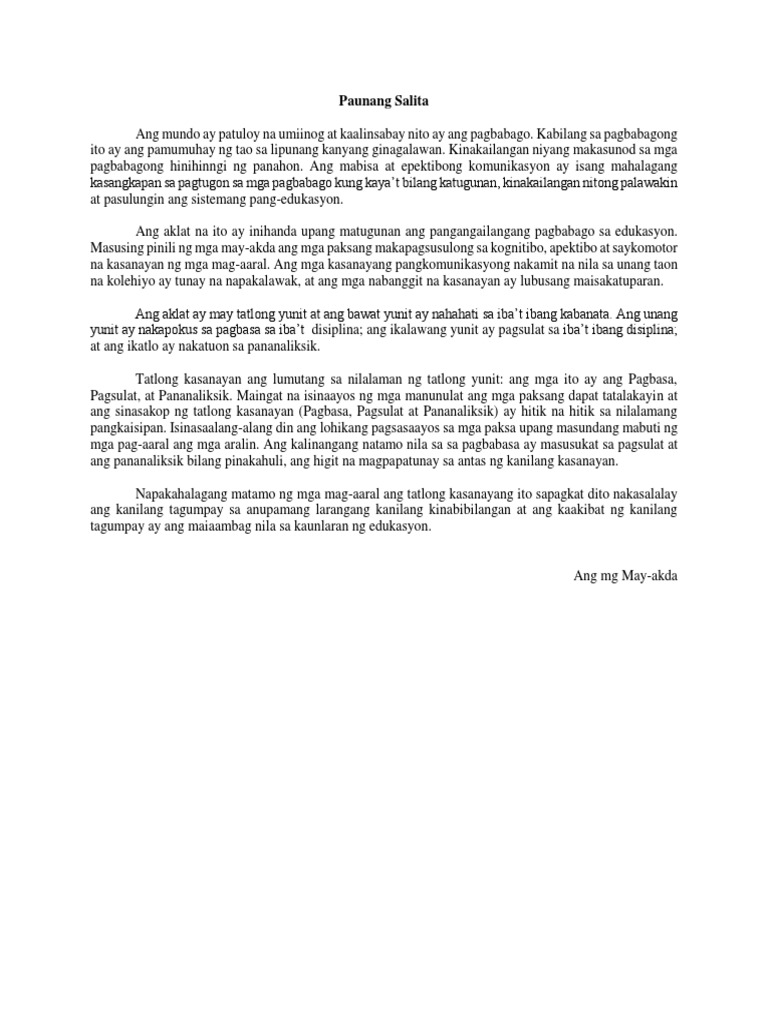 Paunang Salita

Ang mundo ay patuloy na umiinog at kaalinsabay nito ay ang pagbabago. Kabilang sa pagbabagong ito ay ang pamumuhay ng tao sa lipunang kanyang ginagalawan. Kinakailangan niyang makasunod sa mga pagbabagong hinihinngi ng panahon. Ang mabisa at epektibong komunikasyon ay isang mahalagang kasangkapan sa pagtugon sa mga pagbabago kung kaya't bilang katugunan, kinakailangan nitong palawakin at pasulungin ang sistemang pang-edukasyon.

Ang aklat na ito ay inihanda upang matugunan ang pangangailangang pagbabago sa edukasyon. Masusing pinili ng mga may-akda ang mga paksang makapagsusulong sa kognitibo, apektibo at saykomotor na kasanayan ng mga mag-aaral. Ang mga kasanayang pangkomunikasyong nakamit na nila sa unang taon na kolehiyo ay tunay na napakalawak, at ang mga nabanggit na kasanayan ay lubusang maisakatuparan.

Ang aklat ay may tatlong yunit at ang bawat yunit ay nahahati sa iba't ibang kabanata. Ang unang yunit ay nakapokus sa pagbasa sa iba't disiplina; ang ikalawang yunit ay pagsulat sa iba't ibang disiplina; at ang ikatlo ay nakatuon sa pananaliksik.

Tatlong kasanayan ang lumutang sa nilalaman ng tatlong yunit: ang mga ito ay ang Pagbasa, Pagsulat, at Pananaliksik. Maingat na isinaayos ng mga manunulat ang mga paksang dapat tatalakayin at ang sinasakop ng tatlong kasanayan (Pagbasa, Pagsulat at Pananaliksik) ay hitik na hitik sa nilalamang pangkaisipan. Isinasaalang-alang din ang lohikang pagsasaayos sa mga paksa upang masundang mabuti ng mga pag-aaral ang mga aralin. Ang kalinangang natamo nila sa sa pagbabasa ay masusukat sa pagsulat at ang pananaliksik bilang pinakahuli, ang higit na magpapatunay sa antas ng kanilang kasanayan.

Napakahalagang matamo ng mga mag-aaral ang tatlong kasanayang ito sapagkat dito nakasalalay ang kanilang tagumpay sa anupamang larangang kanilang kinabibilangan at ang kaakibat ng kanilang tagumpay ay ang maiaambag nila sa kaunlaran ng edukasyon.

Ang mg May-akda